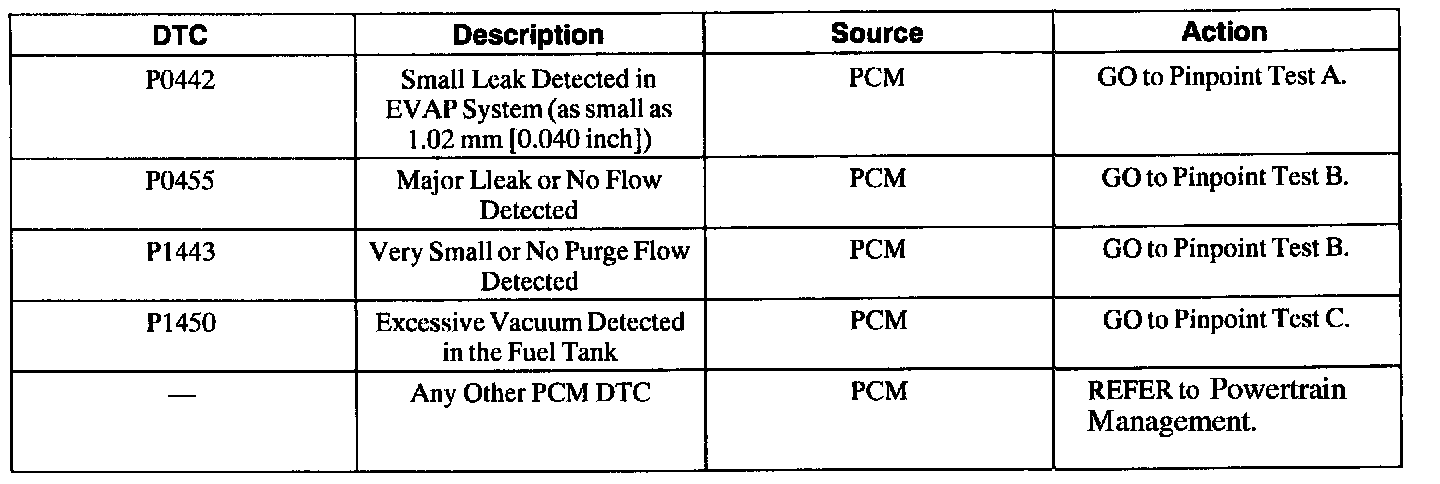 | DTC | Description | Source | Action |
|---|---|---|---|
| P0442 | Small Leak Detected in EVAP System (as small as 1.02 mm [0.040 inch]) | PCM | GO to Pinpoint Test A. |
| P0455 | Major Lleak or No Flow Detected | PCM | GO to Pinpoint Test B. |
| P1443 | Very Small or No Purge Flow Detected | PCM | GO to Pinpoint Test B. |
| P1450 | Excessive Vacuum Detected in the Fuel Tank | PCM | GO to Pinpoint Test C. |
| — | Any Other PCM DTC | PCM | REFER to Powertrain Management. |